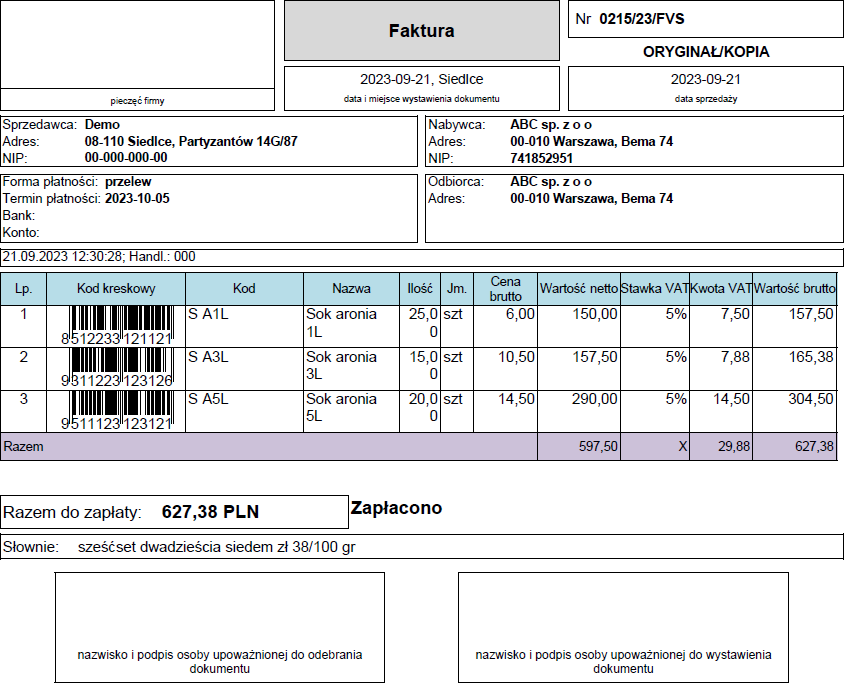 pieczęć firmy

Faktura

2023-09-21, Siedlce
data i miejsce wystawienia dokumentu

Nr 0215/23/FVS

ORYGINAŁ/KOPIA

2023-09-21
data sprzedaży

Sprzedawca: Demo
Adres: 08-110 Siedlce, Partyzantów 14G/87
NIP: 00-000-000-00

Nabywca: ABC sp. z o o
Adres: 00-010 Warszawa, Bema 74
NIP: 741852951

Forma płatności: przelew
Termin płatności: 2023-10-05
Bank:
Konto:

Odbiorca: ABC sp. z o o
Adres: 00-010 Warszawa, Bema 74

21.09.2023 12:30:28; Handl.: 000

| Lp. | Kod kreskowy | Kod | Nazwa | Ilość | Jm. | Cena brutto | Wartość netto | Stawka VAT | Kwota VAT | Wartość brutto |
|---|---|---|---|---|---|---|---|---|---|---|
| 1 | 8512233121121 | S A1L | Sok aronia 1L | 25,00 | szt | 6,00 | 150,00 | 5% | 7,50 | 157,50 |
| 2 | 9311223123126 | S A3L | Sok aronia 3L | 15,00 | szt | 10,50 | 157,50 | 5% | 7,88 | 165,38 |
| 3 | 9511123123121 | S A5L | Sok aronia 5L | 20,00 | szt | 14,50 | 290,00 | 5% | 14,50 | 304,50 |
| Razem | | | | | | | 597,50 | X | 29,88 | 627,38 |

Razem do zapłaty: 627,38 PLN

Zapłacono

Słownie: sześćset dwadzieścia siedem zł 38/100 gr

nazwisko i podpis osoby upoważnionej do odebrania dokumentu

nazwisko i podpis osoby upoważnionej do wystawienia dokumentu